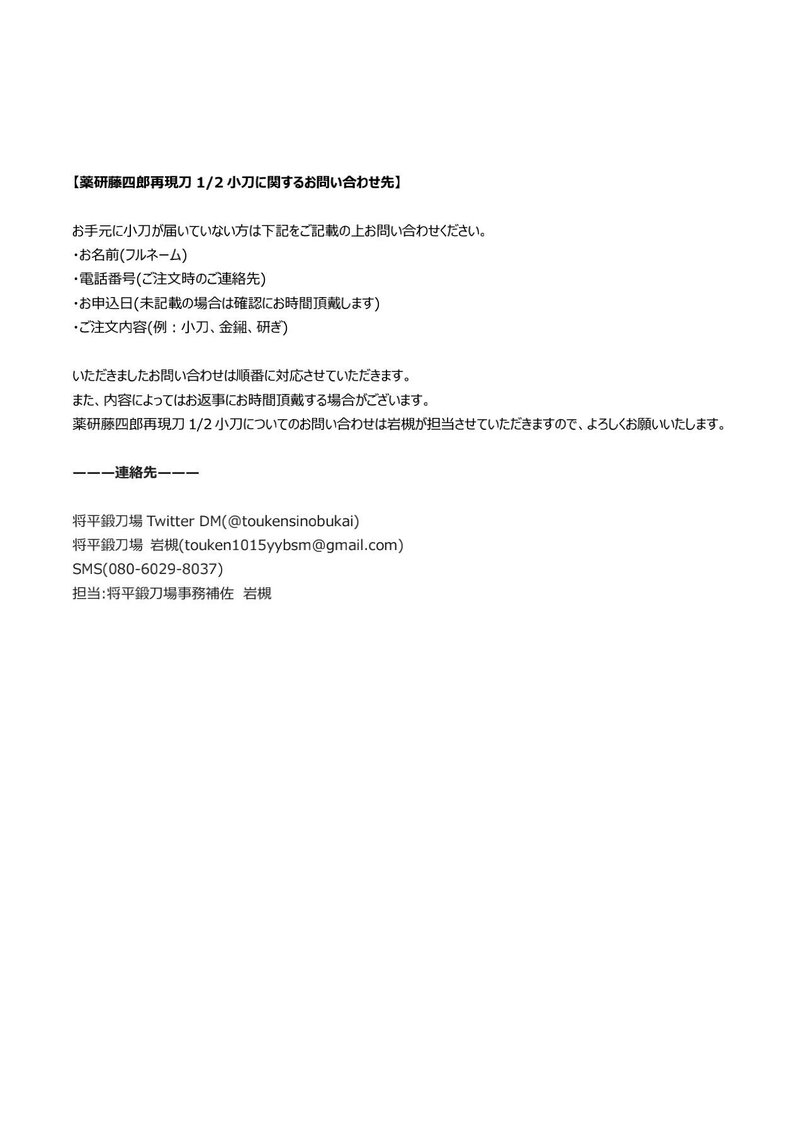 【薬研藤四郎再現刀 1/2 小刀に関するお問い合わせ先】

お手元に小刀が届いていない方は下記をご記載の上お問い合わせください。
・お名前(フルネーム)
・電話番号(ご注文時のご連絡先)
・お申込日(未記載の場合は確認にお時間頂戴します)
・ご注文内容(例：小刀、金鎺、研ぎ)

いただきましたお問い合わせは順番に対応させていただきます。
また、内容によってはお返事にお時間頂戴する場合がございます。
薬研藤四郎再現刀 1/2 小刀についてのお問い合わせは岩槻が担当させていただきますので、よろしくお願いいたします。

ーーー連絡先ーーー

将平鍛刀場 Twitter DM(@toukensinobukai)
将平鍛刀場 岩槻(touken1015yybsm@gmail.com)
SMS(080-6029-8037)
担当:将平鍛刀場事務補佐 岩槻